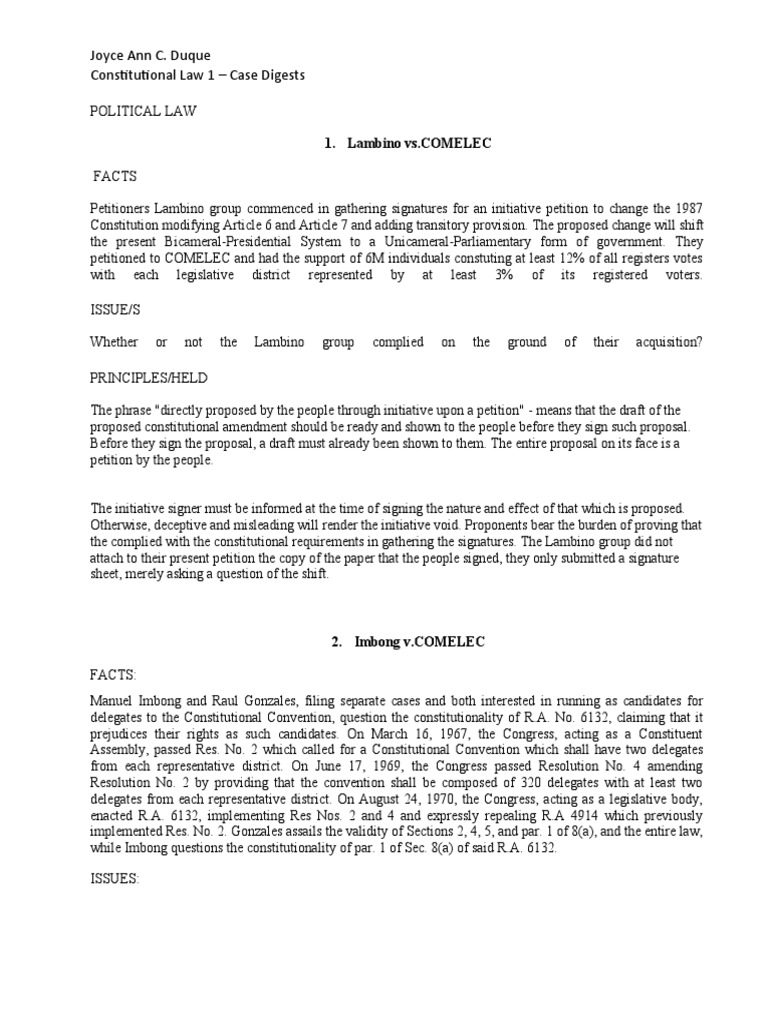 Joyce Ann C. Duque
Constitutional Law 1 – Case Digests

POLITICAL LAW

1. Lambino vs.COMELEC

FACTS

Petitioners Lambino group commenced in gathering signatures for an initiative petition to change the 1987 Constitution modifying Article 6 and Article 7 and adding transitory provision. The proposed change will shift the present Bicameral-Presidential System to a Unicameral-Parliamentary form of government. They petitioned to COMELEC and had the support of 6M individuals constuting at least 12% of all registers votes with each legislative district represented by at least 3% of its registered voters.

ISSUE/S

Whether or not the Lambino group complied on the ground of their acquisition?

PRINCIPLES/HELD

The phrase "directly proposed by the people through initiative upon a petition" - means that the draft of the proposed constitutional amendment should be ready and shown to the people before they sign such proposal. Before they sign the proposal, a draft must already been shown to them. The entire proposal on its face is a petition by the people.

The initiative signer must be informed at the time of signing the nature and effect of that which is proposed. Otherwise, deceptive and misleading will render the initiative void. Proponents bear the burden of proving that the complied with the constitutional requirements in gathering the signatures. The Lambino group did not attach to their present petition the copy of the paper that the people signed, they only submitted a signature sheet, merely asking a question of the shift.

2. Imbong v.COMELEC

FACTS:

Manuel Imbong and Raul Gonzales, filing separate cases and both interested in running as candidates for delegates to the Constitutional Convention, question the constitutionality of R.A. No. 6132, claiming that it prejudices their rights as such candidates. On March 16, 1967, the Congress, acting as a Constituent Assembly, passed Res. No. 2 which called for a Constitutional Convention which shall have two delegates from each representative district. On June 17, 1969, the Congress passed Resolution No. 4 amending Resolution No. 2 by providing that the convention shall be composed of 320 delegates with at least two delegates from each representative district. On August 24, 1970, the Congress, acting as a legislative body, enacted R.A. 6132, implementing Res Nos. 2 and 4 and expressly repealing R.A 4914 which previously implemented Res. No. 2. Gonzales assails the validity of Sections 2, 4, 5, and par. 1 of 8(a), and the entire law, while Imbong questions the constitutionality of par. 1 of Sec. 8(a) of said R.A. 6132.

ISSUES: